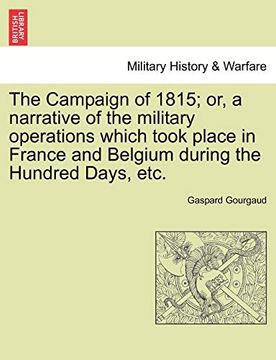 BRITISH LIBRARY

Military History & Warfare

The Campaign of 1815; or, a narrative of the military operations which took place in France and Belgium during the Hundred Days, etc.

Gaspard Gourgaud